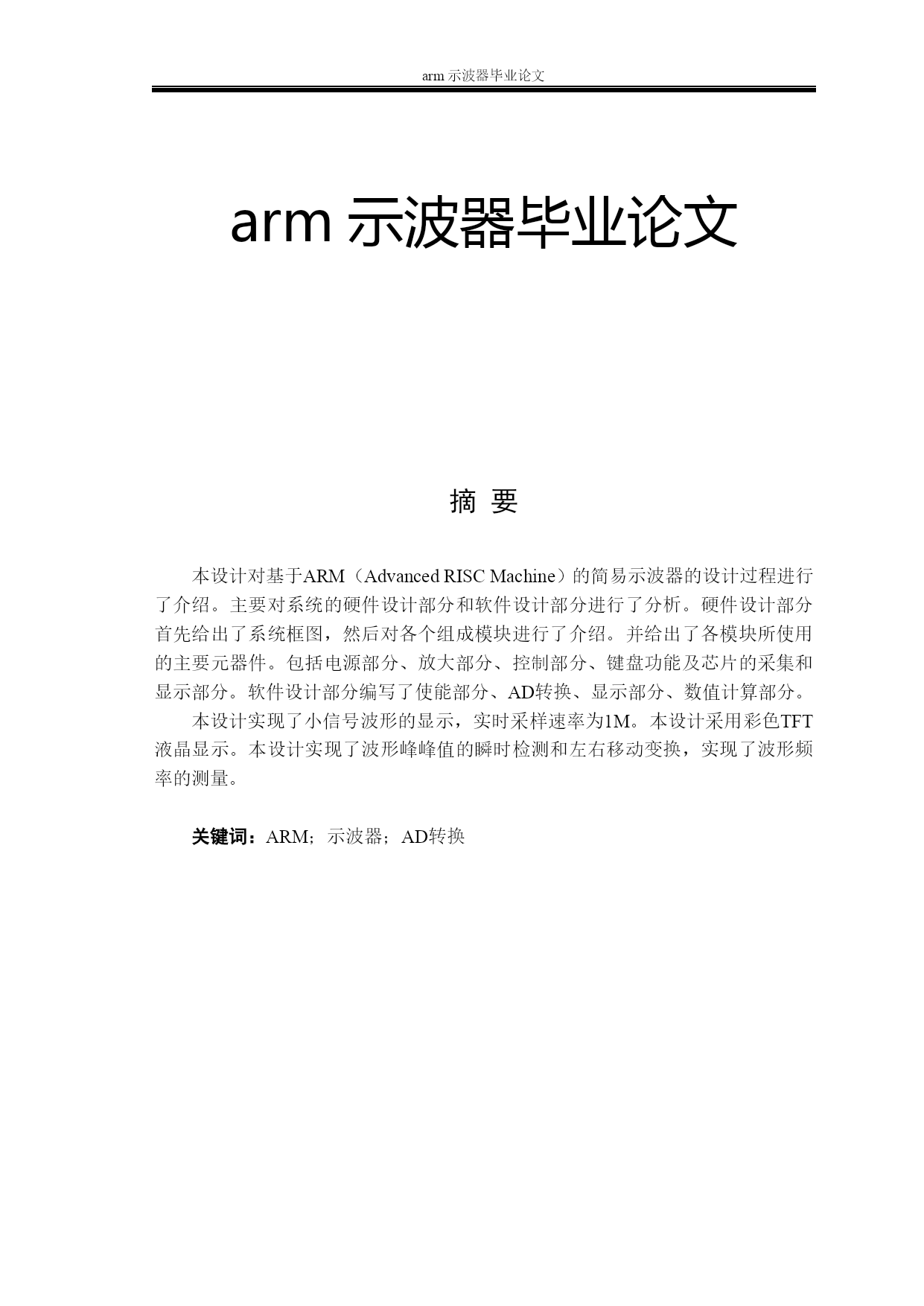 arm 示波器毕业论文

arm 示波器毕业论文

摘 要

本设计对基于ARM（Advanced RISC Machine）的简易示波器的设计过程进行了介绍。主要对系统的硬件设计部分和软件设计部分进行了分析。硬件设计部分首先给出了系统框图，然后对各个组成模块进行了介绍。并给出了各模块所使用的主要元器件。包括电源部分、放大部分、控制部分、键盘功能及芯片的采集和显示部分。软件设计部分编写了使能部分、AD转换、显示部分、数值计算部分。

本设计实现了小信号波形的显示，实时采样速率为1M。本设计采用彩色TFT液晶显示。本设计实现了波形峰峰值的瞬时检测和左右移动变换，实现了波形频率的测量。

关键词：ARM；示波器；AD转换